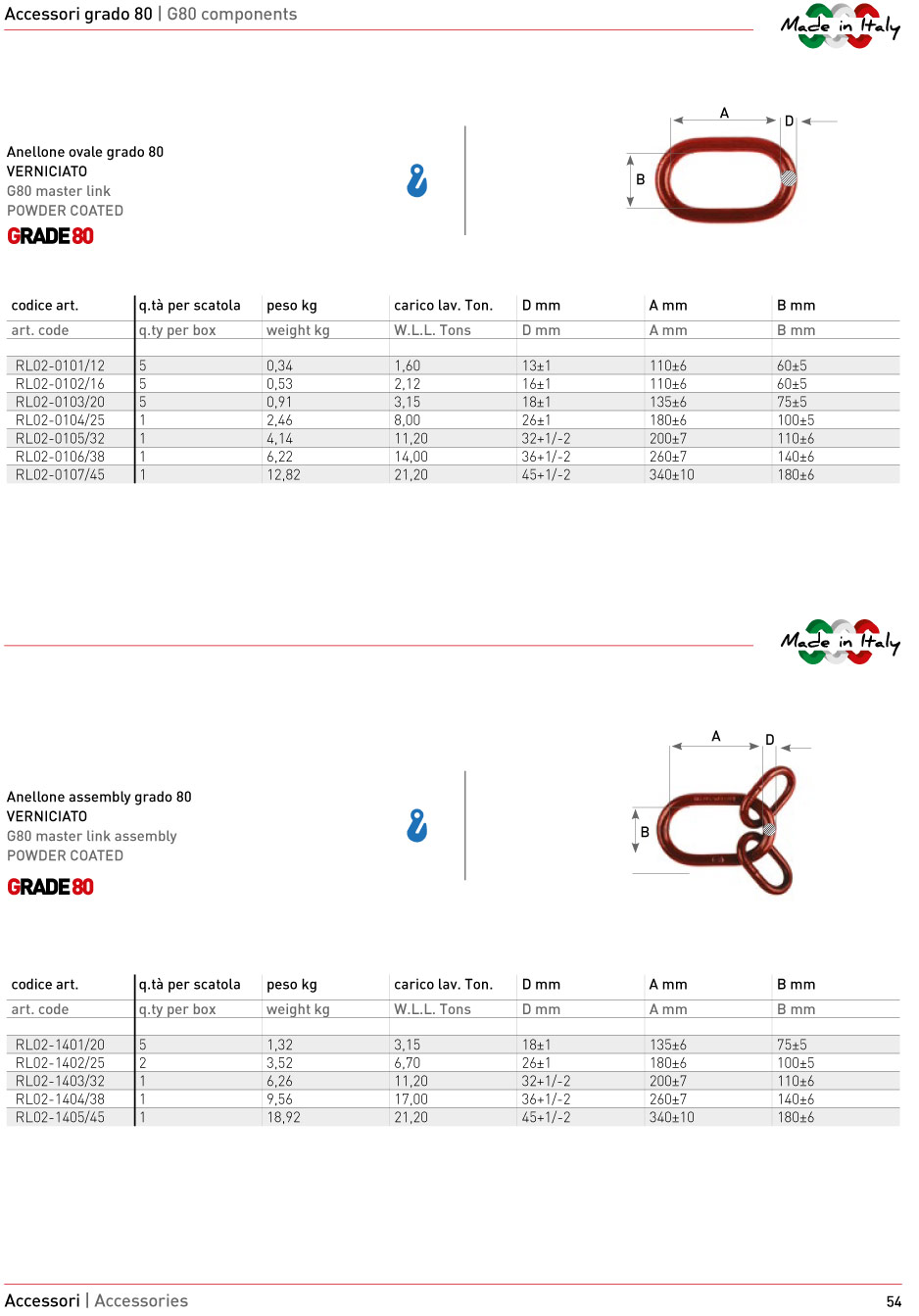 Accessori grado 80 | G80 components

Made in Italy

Anellone ovale grado 80
VERNICIATO
G80 master link
POWDER COATED
GRADE 80

A
D
B

| codice art. | q.tà per scatola | peso kg | carico lav. Ton. | D mm | A mm | B mm |
|---|---|---|---|---|---|---|
| art. code | q.ty per box | weight kg | W.L.L. Tons | D mm | A mm | B mm |
| RL02-0101/12 | 5 | 0,34 | 1,60 | 13±1 | 110±6 | 60±5 |
| RL02-0102/16 | 5 | 0,53 | 2,12 | 16±1 | 110±6 | 60±5 |
| RL02-0103/20 | 5 | 0,91 | 3,15 | 18±1 | 135±6 | 75±5 |
| RL02-0104/25 | 1 | 2,46 | 8,00 | 26±1 | 180±6 | 100±5 |
| RL02-0105/32 | 1 | 4,14 | 11,20 | 32+1/-2 | 200±7 | 110±6 |
| RL02-0106/38 | 1 | 6,22 | 14,00 | 36+1/-2 | 260±7 | 140±6 |
| RL02-0107/45 | 1 | 12,82 | 21,20 | 45+1/-2 | 340±10 | 180±6 |

Made in Italy

Anellone assembly grado 80
VERNICIATO
G80 master link assembly
POWDER COATED
GRADE 80

A
D
B

| codice art. | q.tà per scatola | peso kg | carico lav. Ton. | D mm | A mm | B mm |
|---|---|---|---|---|---|---|
| art. code | q.ty per box | weight kg | W.L.L. Tons | D mm | A mm | B mm |
| RL02-1401/20 | 5 | 1,32 | 3,15 | 18±1 | 135±6 | 75±5 |
| RL02-1402/25 | 2 | 3,52 | 6,70 | 26±1 | 180±6 | 100±5 |
| RL02-1403/32 | 1 | 6,26 | 11,20 | 32+1/-2 | 200±7 | 110±6 |
| RL02-1404/38 | 1 | 9,56 | 17,00 | 36+1/-2 | 260±7 | 140±6 |
| RL02-1405/45 | 1 | 18,92 | 21,20 | 45+1/-2 | 340±10 | 180±6 |

Accessori | Accessories
54